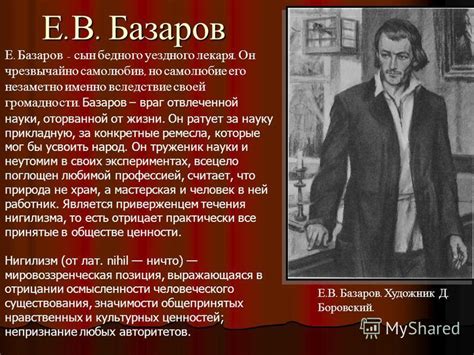 Е.В. Базаров

Е. Базаров - сын бедного уездного лекаря. Он чрезвычайно самолюбив, но самолюбие его незаметно именно вследствие своей громадности. Базаров – враг отвлеченной науки, оторванной от жизни. Он ратует за науку прикладную, за конкретные ремесла, которые мог бы усвоить народ. Он труженик науки и неутомим в своих экспериментах, всецело поглощен любимой профессией, считает, что природа не храм, а мастерская и человек в ней работник. Является приверженцем течения нигилизма, то есть отрицает практически все принятые в обществе ценности.

Нигилизм (от лат. nihil — ничто) — мировоззренческая позиция, выражающаяся в отрицании осмысленности человеческого существования, значимости общепринятых нравственных и культурных ценностей; непризнание любых авторитетов.

Е.В. Базаров. Художник Д. Боровский.

MyShared